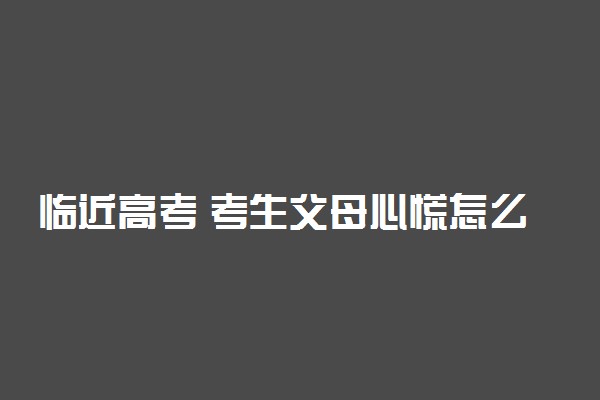 临近高考 考生父母心慌怎么